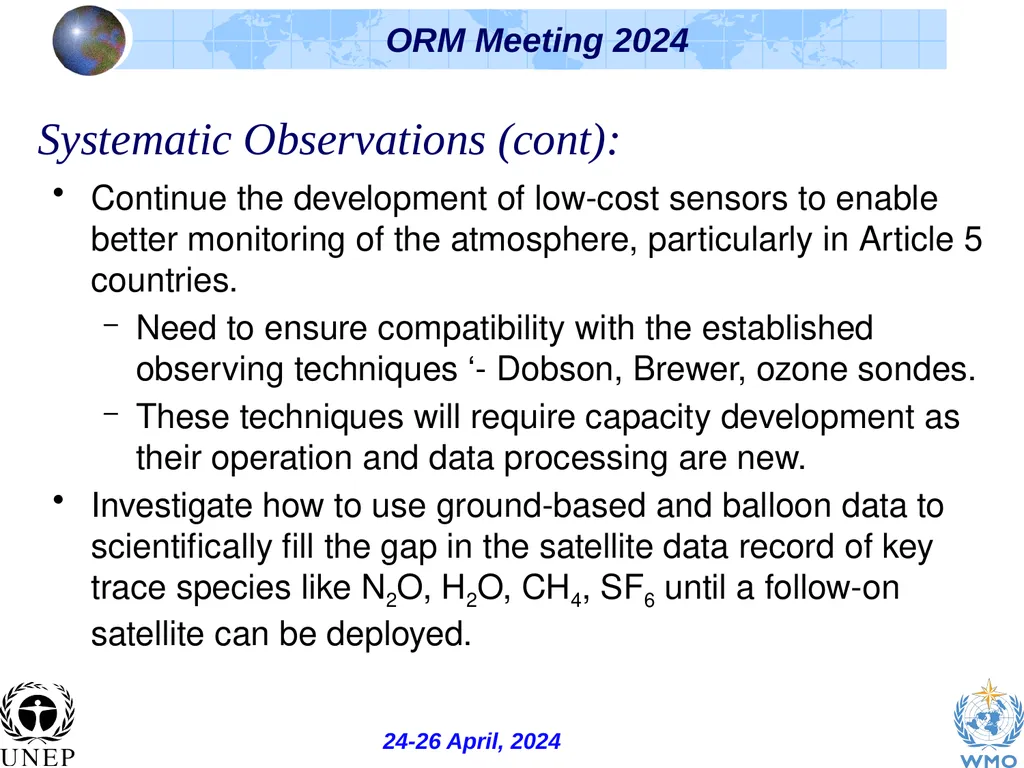 ORM Meeting 2024

Systematic Observations (cont):

• Continue the development of low-cost sensors to enable better monitoring of the atmosphere, particularly in Article 5 countries.
– Need to ensure compatibility with the established observing techniques ‘- Dobson, Brewer, ozone sondes.
– These techniques will require capacity development as their operation and data processing are new.

• Investigate how to use ground-based and balloon data to scientifically fill the gap in the satellite data record of key trace species like $N_2O$, $H_2O$, $CH_4$, $SF_6$ until a follow-on satellite can be deployed.

UNEP

24-26 April, 2024

WMO